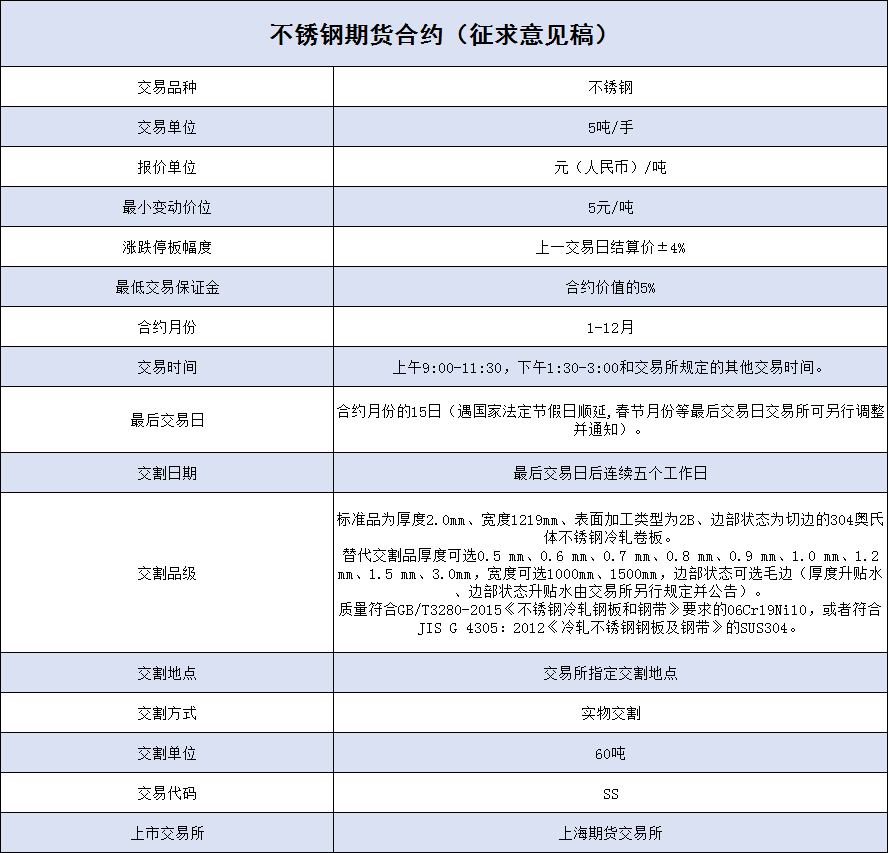 | 不锈钢期货合约（征求意见稿） | |
|---|---|
| 交易品种 | 不锈钢 |
| 交易单位 | 5吨/手 |
| 报价单位 | 元（人民币）/吨 |
| 最小变动价位 | 5元/吨 |
| 涨跌停板幅度 | 上一交易日结算价±4% |
| 最低交易保证金 | 合约价值的5% |
| 合约月份 | 1-12月 |
| 交易时间 | 上午9:00-11:30，下午1:30-3:00和交易所规定的其他交易时间。 |
| 最后交易日 | 合约月份的15日（遇国家法定节假日顺延，春节月份等最后交易日交易所可另行调整并通知）。 |
| 交割日期 | 最后交易日后连续五个工作日 |
| 交割品级 | 标准品为厚度2.0mm、宽度1219mm、表面加工类型为2B、边部状态为切边的304奥氏体不锈钢冷轧卷板。替代交割品厚度可选0.5 mm、0.6 mm、0.7 mm、0.8 mm、0.9 mm、1.0 mm、1.2 mm、1.5 mm、3.0mm，宽度可选1000mm、1500mm，边部状态可选毛边（厚度升贴水、边部状态升贴水由交易所另行规定并公告）。质量符合GB/T3280-2015《不锈钢冷轧钢板和钢带》要求的06Cr19Ni10，或者符合JIS G 4305：2012《冷轧不锈钢钢板及钢带》的SUS304。 |
| 交割地点 | 交易所指定交割地点 |
| 交割方式 | 实物交割 |
| 交割单位 | 60吨 |
| 交易代码 | SS |
| 上市交易所 | 上海期货交易所 |